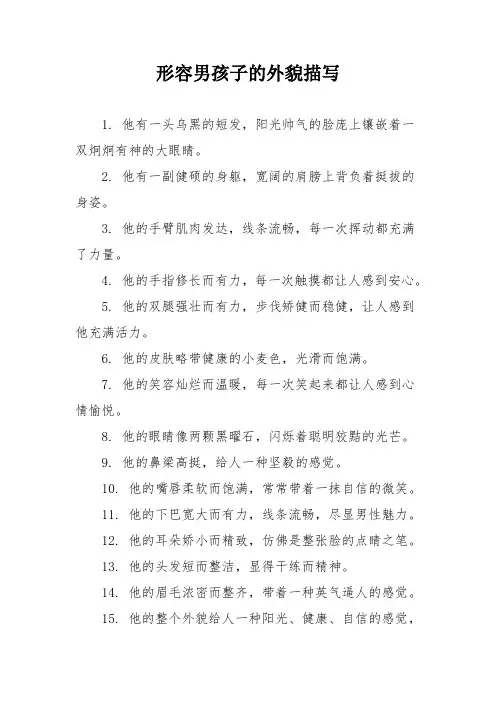 形容男孩子的外貌描写

1. 他有一头乌黑的短发，阳光帅气的脸庞上镶嵌着一双炯炯有神的大眼睛。

2. 他有一副健硕的身躯，宽阔的肩膀上背负着挺拔的身姿。

3. 他的手臂肌肉发达，线条流畅，每一次挥动都充满了力量。

4. 他的手指修长而有力，每一次触摸都让人感到安心。

5. 他的双腿强壮而有力，步伐矫健而稳健，让人感到他充满活力。

6. 他的皮肤略带健康的小麦色，光滑而饱满。

7. 他的笑容灿烂而温暖，每一次笑起来都让人感到心情愉悦。

8. 他的眼睛像两颗黑曜石，闪烁着聪明狡黠的光芒。

9. 他的鼻梁高挺，给人一种坚毅的感觉。

10. 他的嘴唇柔软而饱满，常常带着一抹自信的微笑。

11. 他的下巴宽大而有力，线条流畅，尽显男性魅力。

12. 他的耳朵娇小而精致，仿佛是整张脸的点睛之笔。

13. 他的头发短而整洁，显得干练而精神。

14. 他的眉毛浓密而整齐，带着一种英气逼人的感觉。

15. 他的整个外貌给人一种阳光、健康、自信的感觉，